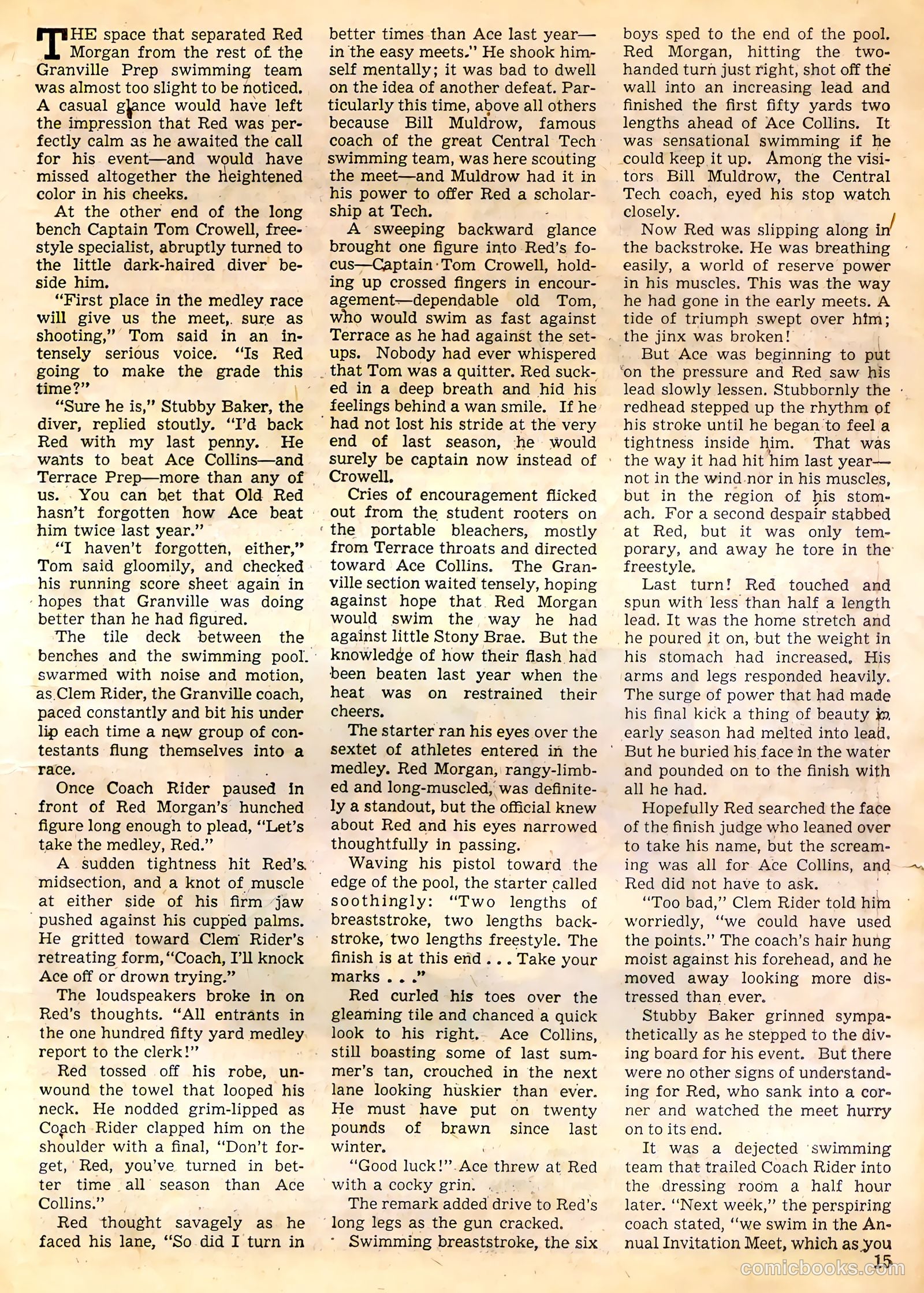 THE space that separated Red Morgan from the rest of the Granville Prep swimming team was almost too slight to be noticed. A casual glance would have left the impression that Red was perfectly calm as he awaited the call for his event—and would have missed altogether the heightened color in his cheeks.

At the other end of the long bench Captain Tom Crowell, freestyle specialist, abruptly turned to the little dark-haired diver beside him.

"First place in the medley race will give us the meet, sure as shooting," Tom said in an intensely serious voice. "Is Red going to make the grade this time?"

"Sure he is," Stubby Baker, the diver, replied stoutly. "I'd back Red with my last penny. He wants to beat Ace Collins—and Terrace Prep—more than any of us. You can bet that Old Red hasn't forgotten how Ace beat him twice last year."

"I haven't forgotten, either," Tom said gloomily, and checked his running score sheet again in hopes that Granville was doing better than he had figured.

The tile deck between the benches and the swimming pool swarmed with noise and motion, as Clem Rider, the Granville coach, paced constantly and bit his under lip each time a new group of contestants flung themselves into a race.

Once Coach Rider paused in front of Red Morgan's hunched figure long enough to plead, "Let's take the medley, Red."

A sudden tightness hit Red's midsection, and a knot of muscle at either side of his firm jaw pushed against his cupped palms. He gritted toward Clem Rider's retreating form, "Coach, I'll knock Ace off or drown trying."

The loudspeakers broke in on Red's thoughts. "All entrants in the one hundred fifty yard medley report to the clerk!"

Red tossed off his robe, unwound the towel that looped his neck. He nodded grim-lipped as Coach Rider clapped him on the shoulder with a final, "Don't forget, Red, you've turned in better time all season than Ace Collins."

Red thought savagely as he faced his lane, "So did I turn in better times than Ace last year—in the easy meets." He shook himself mentally; it was bad to dwell on the idea of another defeat. Particularly this time, above all others because Bill Muldrow, famous coach of the great Central Tech swimming team, was here scouting the meet—and Muldrow had it in his power to offer Red a scholarship at Tech.

A sweeping backward glance brought one figure into Red's focus—Captain Tom Crowell, holding up crossed fingers in encouragement—dependable old Tom, who would swim as fast against Terrace as he had against the setups. Nobody had ever whispered that Tom was a quitter. Red sucked in a deep breath and hid his feelings behind a wan smile. If he had not lost his stride at the very end of last season, he would surely be captain now instead of Crowell.

Cries of encouragement flicked out from the student rooters on the portable bleachers, mostly from Terrace throats and directed toward Ace Collins. The Granville section waited tensely, hoping against hope that Red Morgan would swim the way he had against little Stony Brae. But the knowledge of how their flash had been beaten last year when the heat was on restrained their cheers.

The starter ran his eyes over the sextet of athletes entered in the medley. Red Morgan, rangy-limbed and long-muscled, was definitely a standout, but the official knew about Red and his eyes narrowed thoughtfully in passing.

Waving his pistol toward the edge of the pool, the starter called soothingly: "Two lengths of breaststroke, two lengths backstroke, two lengths freestyle. The finish is at this end . . . Take your marks . . ."

Red curled his toes over the gleaming tile and chanced a quick look to his right. Ace Collins, still boasting some of last summer's tan, crouched in the next lane looking huskier than ever. He must have put on twenty pounds of brawn since last winter.

"Good luck!" Ace threw at Red with a cocky grin.

The remark added drive to Red's long legs as the gun cracked.

Swimming breaststroke, the six boys sped to the end of the pool. Red Morgan, hitting the two-handed turn just right, shot off the wall into an increasing lead and finished the first fifty yards two lengths ahead of Ace Collins. It was sensational swimming if he could keep it up. Among the visitors Bill Muldrow, the Central Tech coach, eyed his stop watch closely.

Now Red was slipping along in the backstroke. He was breathing easily, a world of reserve power in his muscles. This was the way he had gone in the early meets. A tide of triumph swept over him; the jinx was broken!

But Ace was beginning to put on the pressure and Red saw his lead slowly lessen. Stubbornly the redhead stepped up the rhythm of his stroke until he began to feel a tightness inside him. That was the way it had hit him last year—not in the wind nor in his muscles, but in the region of his stomach. For a second despair stabbed at Red, but it was only temporary, and away he tore in the freestyle.

Last turn! Red touched and spun with less than half a length lead. It was the home stretch and he poured it on, but the weight in his stomach had increased. His arms and legs responded heavily. The surge of power that had made his final kick a thing of beauty in early season had melted into lead. But he buried his face in the water and pounded on to the finish with all he had.

Hopefully Red searched the face of the finish judge who leaned over to take his name, but the screaming was all for Ace Collins, and Red did not have to ask.

"Too bad," Clem Rider told him worriedly, "we could have used the points." The coach's hair hung moist against his forehead, and he moved away looking more distressed than ever.

Stubby Baker grinned sympathetically as he stepped to the diving board for his event. But there were no other signs of understanding for Red, who sank into a corner and watched the meet hurry on to its end.

It was a dejected swimming team that trailed Coach Rider into the dressing room a half hour later. "Next week," the perspiring coach stated, "we swim in the Annual Invitation Meet, which as you

15

comicbooks.com